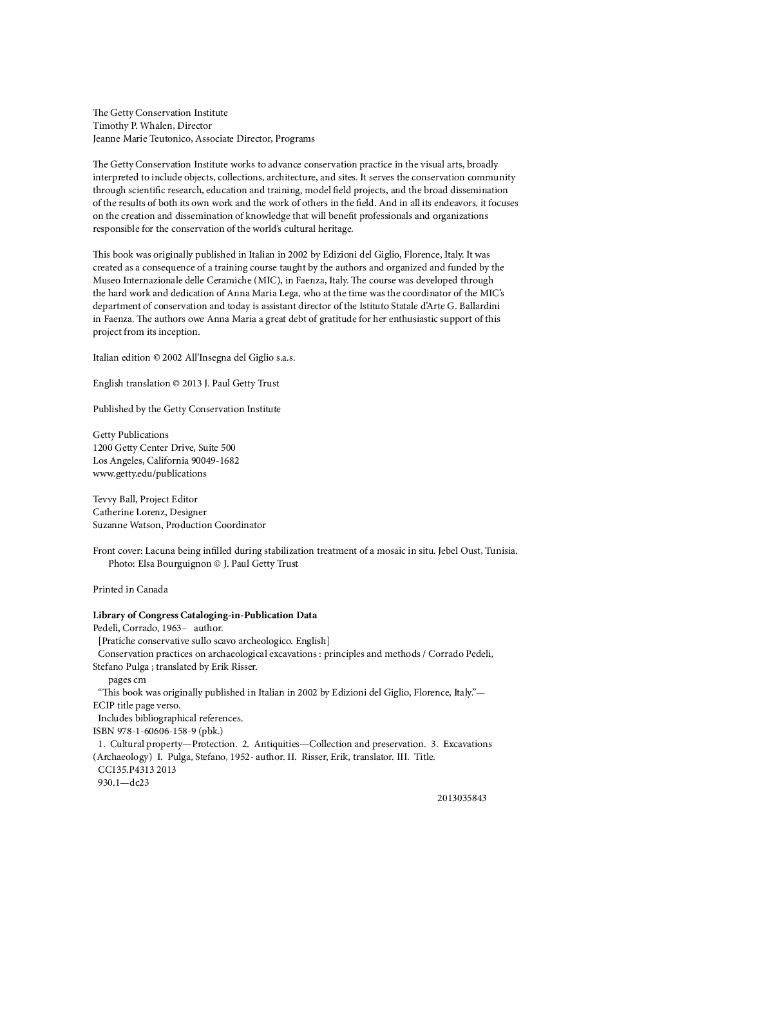 The Getty Conservation Institute
Timothy P. Whalen, Director
Jeanne Marie Teutonico, Associate Director, Programs

The Getty Conservation Institute works to advance conservation practice in the visual arts, broadly interpreted to include objects, collections, architecture, and sites. It serves the conservation community through scientific research, education and training, model field projects, and the broad dissemination of the results of both its own work and the work of others in the field. And in all its endeavors, it focuses on the creation and dissemination of knowledge that will benefit professionals and organizations responsible for the conservation of the world's cultural heritage.

This book was originally published in Italian in 2002 by Edizioni del Giglio, Florence, Italy. It was created as a consequence of a training course taught by the authors and organized and funded by the Museo Internazionale delle Ceramiche (MIC), in Faenza, Italy. The course was developed through the hard work and dedication of Anna Maria Lega, who at the time was the coordinator of the MIC's department of conservation and today is assistant director of the Istituto Statale d'Arte G. Ballardini in Faenza. The authors owe Anna Maria a great debt of gratitude for her enthusiastic support of this project from its inception.

Italian edition © 2002 All'Insegna del Giglio s.a.s.

English translation © 2013 J. Paul Getty Trust

Published by the Getty Conservation Institute

Getty Publications
1200 Getty Center Drive, Suite 500
Los Angeles, California 90049-1682
www.getty.edu/publications

Tevvy Ball, Project Editor
Catherine Lorenz, Designer
Suzanne Watson, Production Coordinator

Front cover: Lacuna being infilled during stabilization treatment of a mosaic in situ. Jebel Oust, Tunisia. Photo: Elsa Bourguignon © J. Paul Getty Trust

Printed in Canada

Library of Congress Cataloging-in-Publication Data
Pedeli, Corrado, 1963– author.
[Pratiche conservative sullo scavo archeologico. English]
Conservation practices on archaeological excavations : principles and methods / Corrado Pedeli, Stefano Pulga ; translated by Erik Risser.
pages cm
"This book was originally published in Italian in 2002 by Edizioni del Giglio, Florence, Italy."—ECIP title page verso.
Includes bibliographical references.
ISBN 978-1-60606-158-9 (pbk.)
1. Cultural property—Protection. 2. Antiquities—Collection and preservation. 3. Excavations (Archaeology) I. Pulga, Stefano, 1952- author. II. Risser, Erik, translator. III. Title.
CC135.P4313 2013
930.1—dc23
2013035843